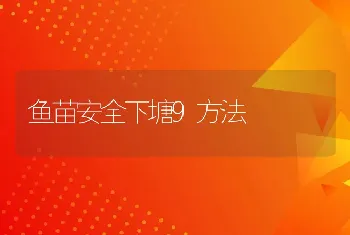 鱼苗安全下塘9 方法